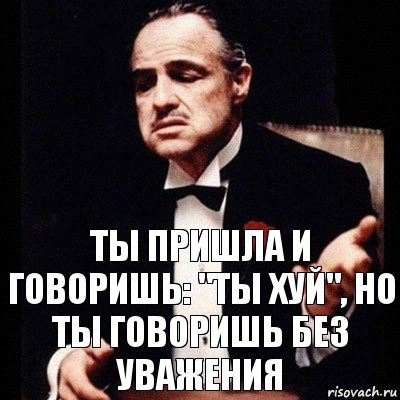 ТЫ ПРИШЛА И ГОВОРИШЬ: "ТЫ ХУЙ", НО ТЫ ГОВОРИШЬ БЕЗ УВАЖЕНИЯ

risovach.ru